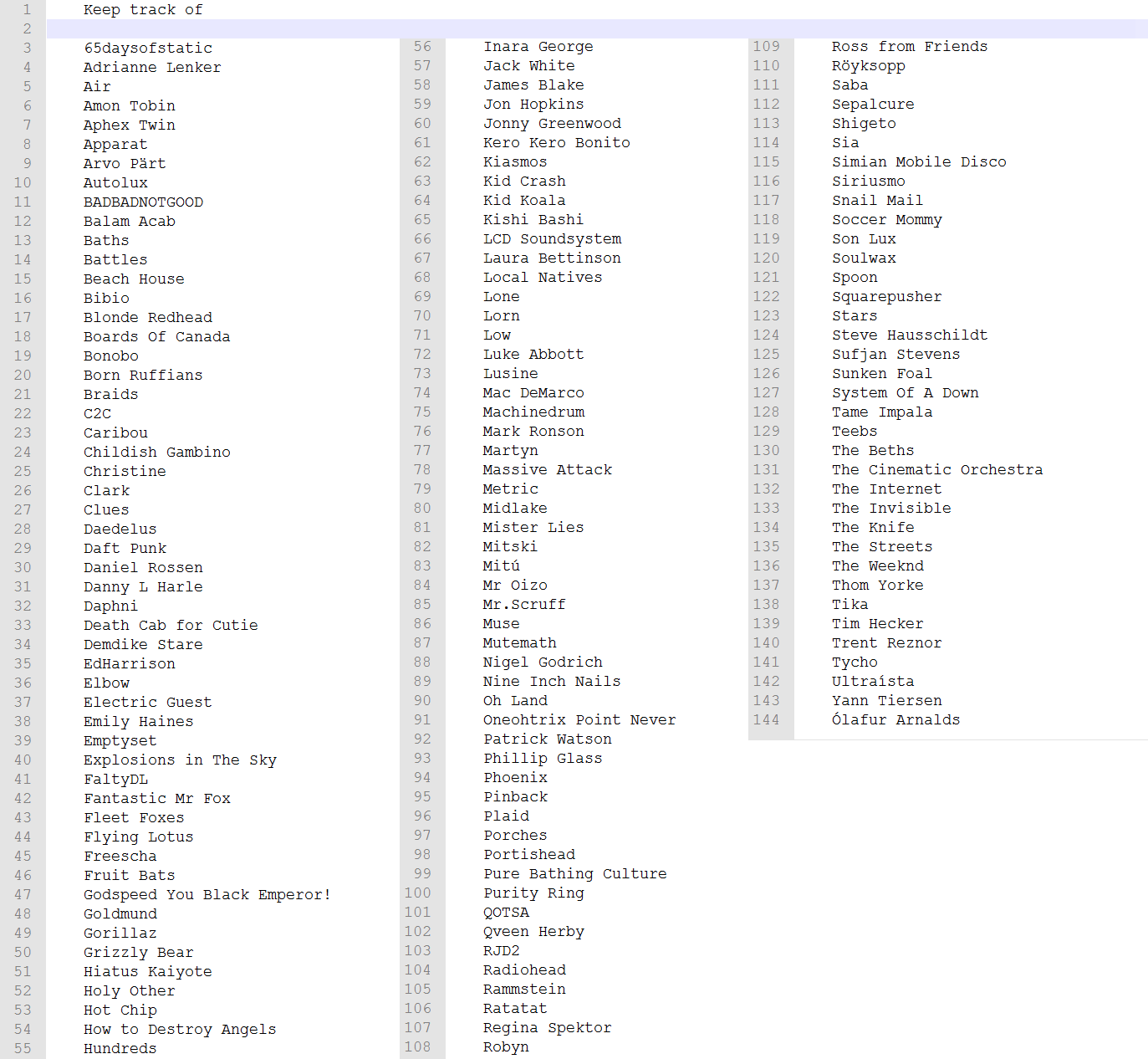 1 Keep track of
2
3 65daysofstatic
4 Adrianne Lenker
5 Air
6 Amon Tobin
7 Aphex Twin
8 Apparat
9 Arvo Pärt
10 Autolux
11 BADBADNOTGOOD
12 Balam Acab
13 Baths
14 Battles
15 Beach House
16 Bibio
17 Blonde Redhead
18 Boards Of Canada
19 Bonobo
20 Born Ruffians
21 Braids
22 C2C
23 Caribou
24 Childish Gambino
25 Christine
26 Clark
27 Clues
28 Daedelus
29 Daft Punk
30 Daniel Rossen
31 Danny L Harle
32 Daphni
33 Death Cab for Cutie
34 Demdike Stare
35 EdHarrison
36 Elbow
37 Electric Guest
38 Emily Haines
39 Emptyset
40 Explosions in The Sky
41 FaltyDL
42 Fantastic Mr Fox
43 Fleet Foxes
44 Flying Lotus
45 Freescha
46 Fruit Bats
47 Godspeed You Black Emperor!
48 Goldmund
49 Gorillaz
50 Grizzly Bear
51 Hiatus Kaiyote
52 Holy Other
53 Hot Chip
54 How to Destroy Angels
55 Hundreds

56 Inara George
57 Jack White
58 James Blake
59 Jon Hopkins
60 Jonny Greenwood
61 Kero Kero Bonito
62 Kiasmos
63 Kid Crash
64 Kid Koala
65 Kishi Bashi
66 LCD Soundsystem
67 Laura Bettinson
68 Local Natives
69 Lone
70 Lorn
71 Low
72 Luke Abbott
73 Lusine
74 Mac DeMarco
75 Machinedrum
76 Mark Ronson
77 Martyn
78 Massive Attack
79 Metric
80 Midlake
81 Mister Lies
82 Mitski
83 Mitú
84 Mr Oizo
85 Mr.Scruff
86 Muse
87 Mutemath
88 Nigel Godrich
89 Nine Inch Nails
90 Oh Land
91 Oneohtrix Point Never
92 Patrick Watson
93 Phillip Glass
94 Phoenix
95 Pinback
96 Plaid
97 Porches
98 Portishead
99 Pure Bathing Culture
100 Purity Ring
101 QOTSA
102 Qveen Herby
103 RJD2
104 Radiohead
105 Rammstein
106 Ratatat
107 Regina Spektor
108 Robyn

109 Ross from Friends
110 Röyksopp
111 Saba
112 Sepalcure
113 Shigeto
114 Sia
115 Simian Mobile Disco
116 Siriusmo
117 Snail Mail
118 Soccer Mommy
119 Son Lux
120 Soulwax
121 Spoon
122 Squarepusher
123 Stars
124 Steve Hausschildt
125 Sufjan Stevens
126 Sunken Foal
127 System Of A Down
128 Tame Impala
129 Teebs
130 The Beths
131 The Cinematic Orchestra
132 The Internet
133 The Invisible
134 The Knife
135 The Streets
136 The Weeknd
137 Thom Yorke
138 Tika
139 Tim Hecker
140 Trent Reznor
141 Tycho
142 Ultraísta
143 Yann Tiersen
144 Ólafur Arnalds